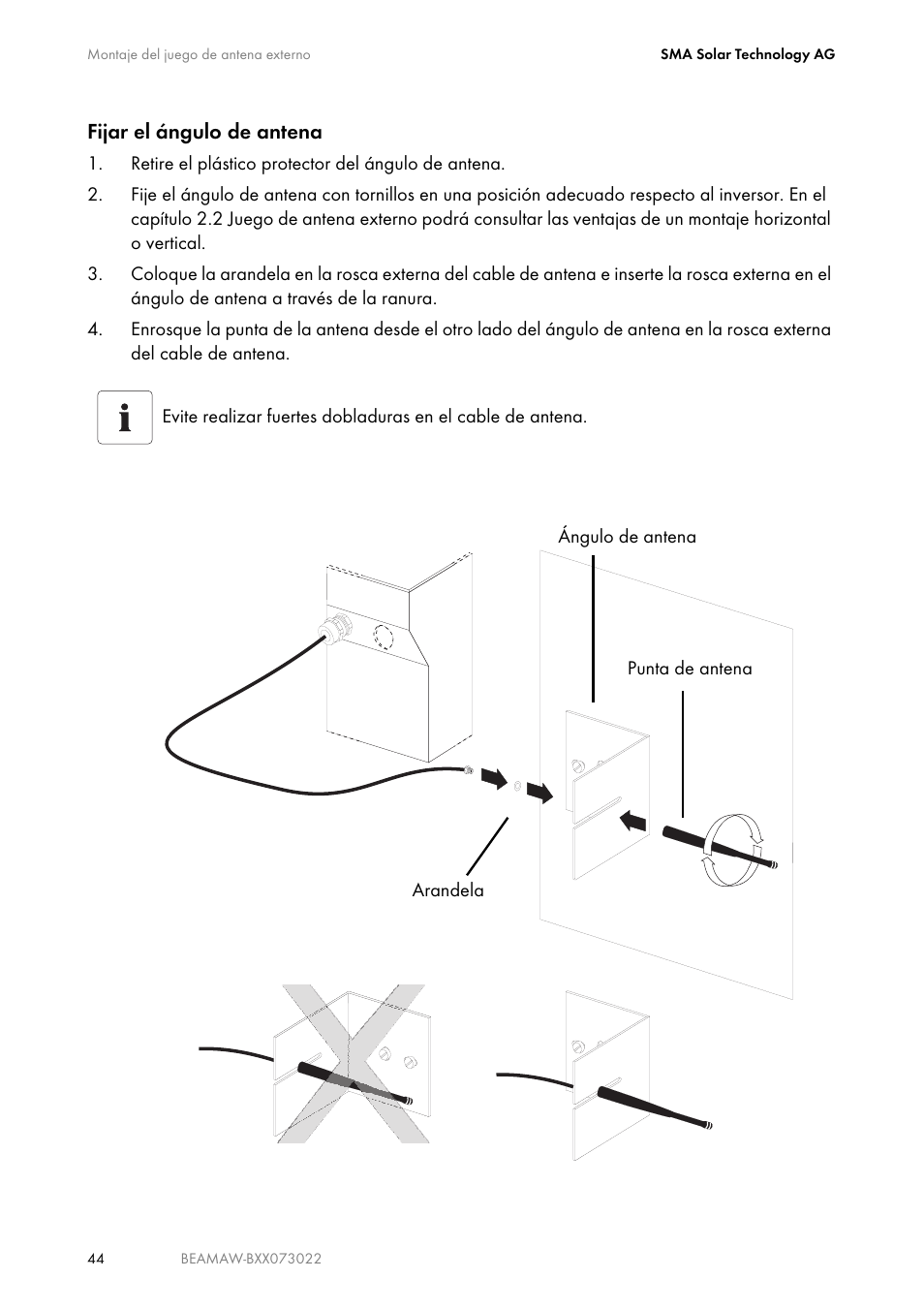 Montaje del juego de antena externo

SMA Solar Technology AG

Fijar el ángulo de antena

1. Retire el plástico protector del ángulo de antena.

2. Fije el ángulo de antena con tornillos en una posición adecuado respecto al inversor. En el capítulo 2.2 Juego de antena externo podrá consultar las ventajas de un montaje horizontal o vertical.

3. Coloque la arandela en la rosca externa del cable de antena e inserte la rosca externa en el ángulo de antena a través de la ranura.

4. Enrosque la punta de la antena desde el otro lado del ángulo de antena en la rosca externa del cable de antena.

Evite realizar fuertes dobladuras en el cable de antena.

Ángulo de antena

Punta de antena

Arandela

44

BEAMAW-BXX073022